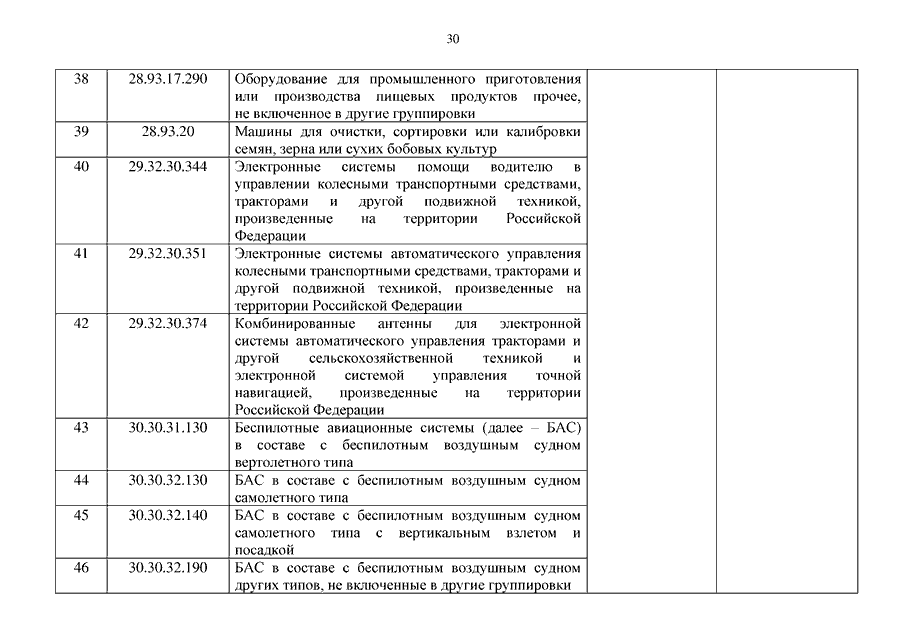 30

| | | | | |
|---|---|---|---|---|
| 38 | 28.93.17.290 | Оборудование для промышленного приготовления или производства пищевых продуктов прочее, не включенное в другие группировки | | |
| 39 | 28.93.20 | Машины для очистки, сортировки или калибровки семян, зерна или сухих бобовых культур | | |
| 40 | 29.32.30.344 | Электронные системы помощи водителю в управлении колесными транспортными средствами, тракторами и другой подвижной техникой, произведенные на территории Российской Федерации | | |
| 41 | 29.32.30.351 | Электронные системы автоматического управления колесными транспортными средствами, тракторами и другой подвижной техникой, произведенные на территории Российской Федерации | | |
| 42 | 29.32.30.374 | Комбинированные антенны для электронной системы автоматического управления тракторами и другой сельскохозяйственной техникой и электронной системой управления точной навигацией, произведенные на территории Российской Федерации | | |
| 43 | 30.30.31.130 | Беспилотные авиационные системы (далее – БАС) в составе с беспилотным воздушным судном вертолетного типа | | |
| 44 | 30.30.32.130 | БАС в составе с беспилотным воздушным судном самолетного типа | | |
| 45 | 30.30.32.140 | БАС в составе с беспилотным воздушным судном самолетного типа с вертикальным взлетом и посадкой | | |
| 46 | 30.30.32.190 | БАС в составе с беспилотным воздушным судном других типов, не включенные в другие группировки | | |